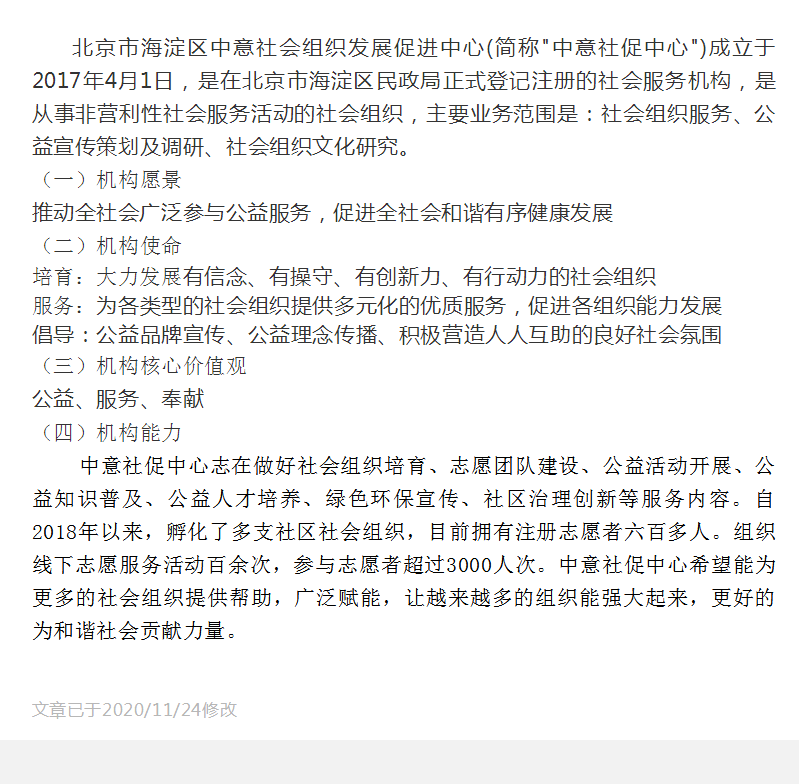 北京市海淀区中意社会组织发展促进中心(简称"中意社促中心")成立于2017年4月1日，是在北京市海淀区民政局正式登记注册的社会服务机构，是从事非营利性社会服务活动的社会组织，主要业务范围是：社会组织服务、公益宣传策划及调研、社会组织文化研究。

（一）机构愿景

推动全社会广泛参与公益服务，促进全社会和谐有序健康发展

（二）机构使命

培育：大力发展有信念、有操守、有创新力、有行动力的社会组织

服务：为各类型的社会组织提供多元化的优质服务，促进各组织能力发展

倡导：公益品牌宣传、公益理念传播、积极营造人人互助的良好社会氛围

（三）机构核心价值观

公益、服务、奉献

（四）机构能力

中意社促中心志在做好社会组织培育、志愿团队建设、公益活动开展、公益知识普及、公益人才培养、绿色环保宣传、社区治理创新等服务内容。自2018年以来，孵化了多支社区社会组织，目前拥有注册志愿者六百多人。组织线下志愿服务活动百余次，参与志愿者超过3000人次。中意社促中心希望能为更多的社会组织提供帮助，广泛赋能，让越来越多的组织能强大起来，更好的为和谐社会贡献力量。

文章已于2020/11/24修改